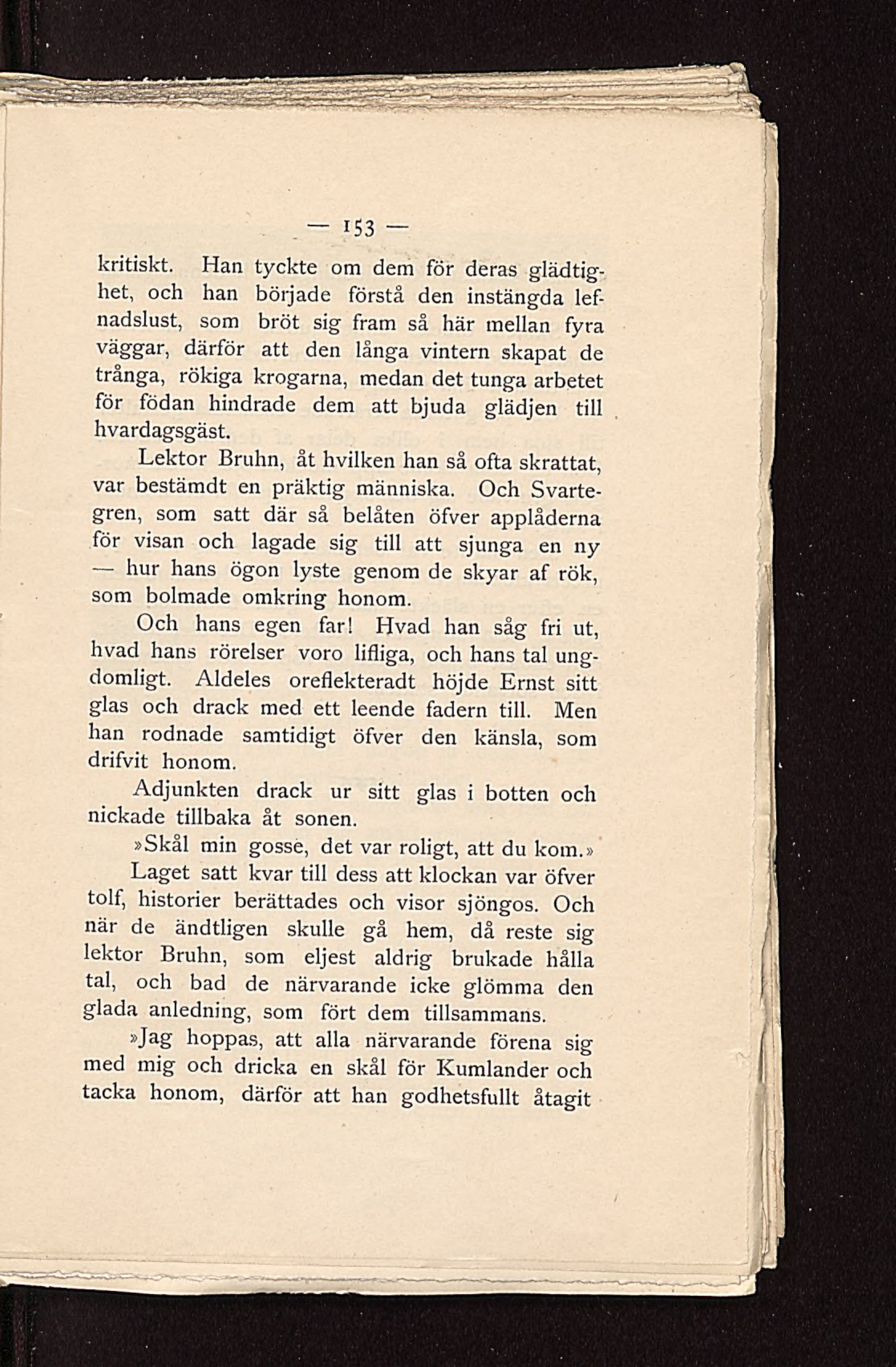 — 153 —

kritiskt. Han tyckte om dem för deras glädtighet, och han började förstå den instängda lefnadslust, som bröt sig fram så här mellan fyra väggar, därför att den långa vintern skapat de trånga, rökiga krogarna, medan det tunga arbetet för födan hindrade dem att bjuda glädjen till hvardagsgäst.

Lektor Bruhn, åt hvilken han så ofta skrattat, var bestämdt en präktig människa. Och Svartegren, som satt där så belåten öfver applåderna för visan och lagade sig till att sjunga en ny — hur hans ögon lyste genom de skyar af rök, som bolmade omkring honom.

Och hans egen far! Hvad han såg fri ut, hvad hans rörelser voro lifliga, och hans tal ungdomligt. Aldeles oreflekteradt höjde Ernst sitt glas och drack med ett leende fadern till. Men han rodnade samtidigt öfver den känsla, som drifvit honom.

Adjunkten drack ur sitt glas i botten och nickade tillbaka åt sonen.

»Skål min gosse, det var roligt, att du kom.»

Laget satt kvar till dess att klockan var öfver tolf, historier berättades och visor sjöngos. Och när de ändtligen skulle gå hem, då reste sig lektor Bruhn, som eljest aldrig brukade hålla tal, och bad de närvarande icke glömma den glada anledning, som fört dem tillsammans.

»Jag hoppas, att alla närvarande förena sig med mig och dricka en skål för Kumlander och tacka honom, därför att han godhetsfullt åtagit